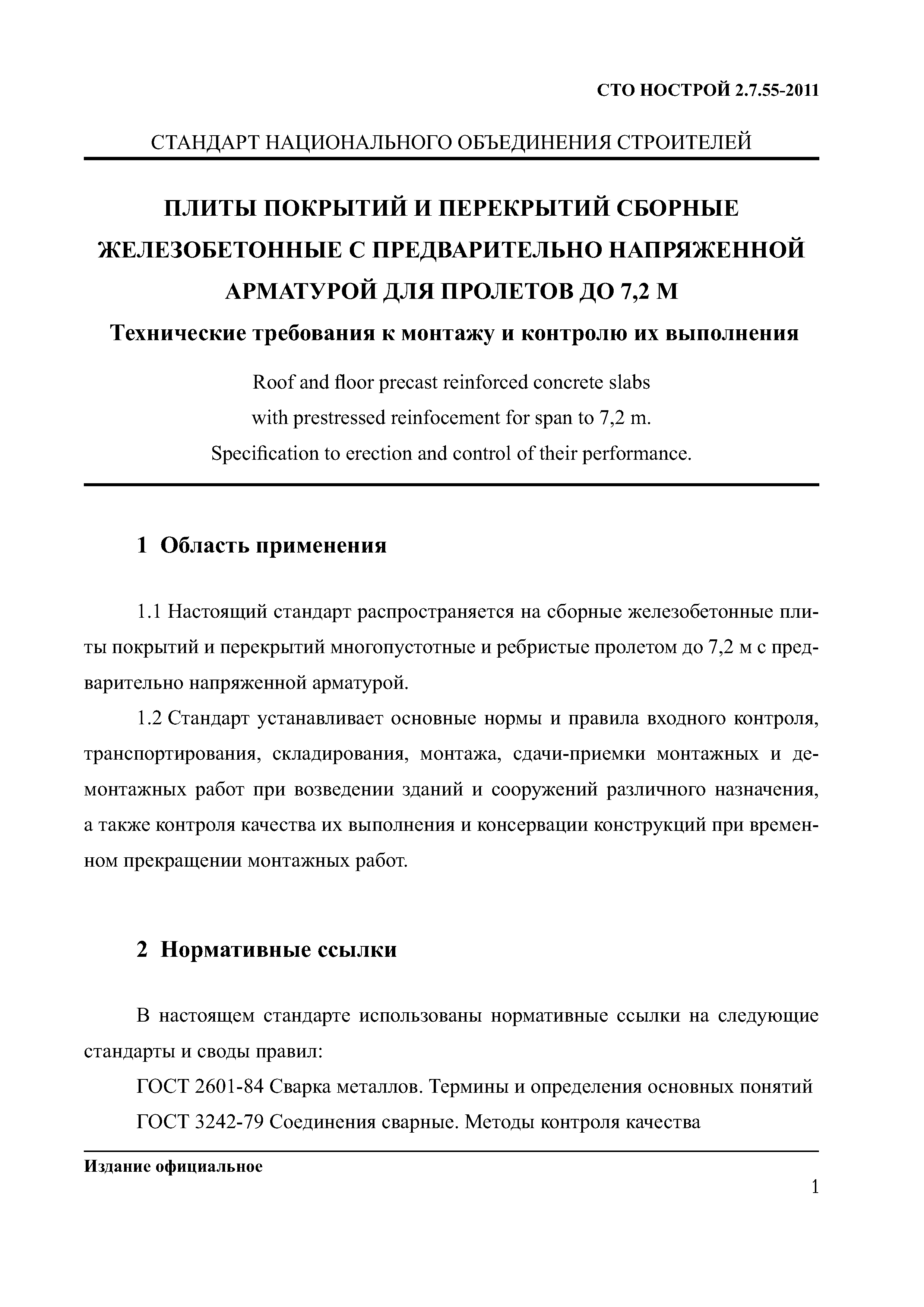 СТО НОСТРОЙ 2.7.55-2011

СТАНДАРТ НАЦИОНАЛЬНОГО ОБЪЕДИНЕНИЯ СТРОИТЕЛЕЙ

ПЛИТЫ ПОКРЫТИЙ И ПЕРЕКРЫТИЙ СБОРНЫЕ ЖЕЛЕЗОБЕТОННЫЕ С ПРЕДВАРИТЕЛЬНО НАПРЯЖЕННОЙ АРМАТУРОЙ ДЛЯ ПРОЛЕТОВ ДО 7,2 М

Технические требования к монтажу и контролю их выполнения

Roof and floor precast reinforced concrete slabs with prestressed reinfocement for span to 7,2 m. Specification to erection and control of their performance.

1 Область применения

1.1 Настоящий стандарт распространяется на сборные железобетонные плиты покрытий и перекрытий многопустотные и ребристые пролетом до 7,2 м с предварительно напряженной арматурой.

1.2 Стандарт устанавливает основные нормы и правила входного контроля, транспортирования, складирования, монтажа, сдачи-приемки монтажных и демонтажных работ при возведении зданий и сооружений различного назначения, а также контроля качества их выполнения и консервации конструкций при временном прекращении монтажных работ.

2 Нормативные ссылки

В настоящем стандарте использованы нормативные ссылки на следующие стандарты и своды правил:

ГОСТ 2601-84 Сварка металлов. Термины и определения основных понятий

ГОСТ 3242-79 Соединения сварные. Методы контроля качества

Издание официальное

1